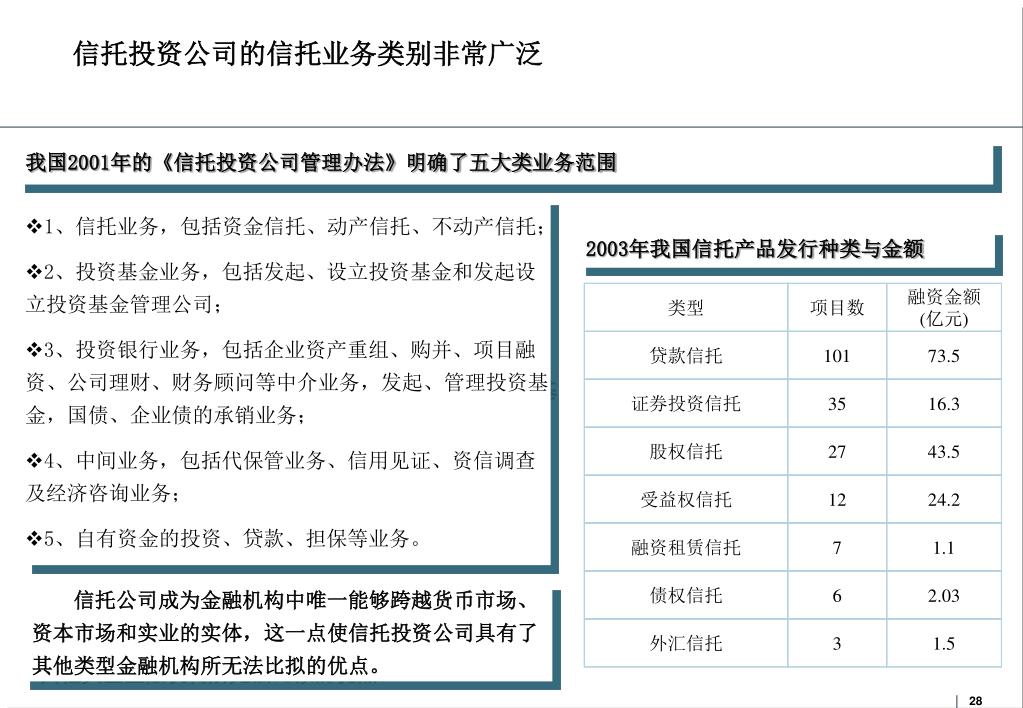 信托投资公司的信托业务类别非常广泛

我国2001年的《信托投资公司管理办法》明确了五大类业务范围

❖1、信托业务，包括资金信托、动产信托、不动产信托；

❖2、投资基金业务，包括发起、设立投资基金和发起设立投资基金管理公司；

❖3、投资银行业务，包括企业资产重组、购并、项目融资、公司理财、财务顾问等中介业务，发起、管理投资基金，国债、企业债的承销业务；

❖4、中间业务，包括代保管业务、信用见证、资信调查及经济咨询业务；

❖5、自有资金的投资、贷款、担保等业务。

信托公司成为金融机构中唯一能够跨越货币市场、资本市场和实业的实体，这一点使信托投资公司具有了其他类型金融机构所无法比拟的优点。

2003年我国信托产品发行种类与金额

| 类型 | 项目数 | 融资金额 (亿元) |
|---|---|---|
| 贷款信托 | 101 | 73.5 |
| 证券投资信托 | 35 | 16.3 |
| 股权信托 | 27 | 43.5 |
| 受益权信托 | 12 | 24.2 |
| 融资租赁信托 | 7 | 1.1 |
| 债权信托 | 6 | 2.03 |
| 外汇信托 | 3 | 1.5 |

28